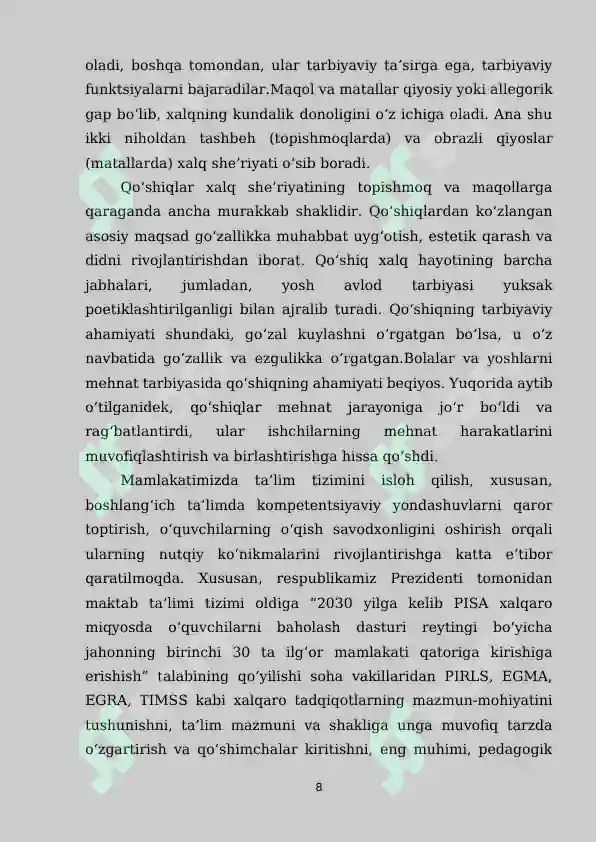 oladi, boshqa tomondan, ular tarbiyaviy ta’sirga ega, tarbiyaviy funktsiyalarni bajaradilar.Maqol va matallar qiyosiy yoki allegorik gap bo‘lib, xalqning kundalik donoligini o‘z ichiga oladi. Ana shu ikki niholdan tashbeh (topishmoqlarda) va obrazli qiyoslar (matallarda) xalq she’riyati o‘sib boradi.

Qo‘shiqlar xalq she’riyatining topishmoq va maqollarga qaraganda ancha murakkab shaklidir. Qo‘shiqlardan ko‘zlangan asosiy maqsad go‘zallikka muhabbat uyg‘otish, estetik qarash va didni rivojlantirishdan iborat. Qo‘shiq xalq hayotining barcha jabhalari, jumladan, yosh avlod tarbiyasi yuksak poetiklashtirilganligi bilan ajralib turadi. Qo‘shiqning tarbiyaviy ahamiyati shundaki, go‘zal kuylashni o‘rgatgan bo‘lsa, u o‘z navbatida go‘zallik va ezgulikka o‘rgatgan.Bolalar va yoshlarni mehnat tarbiyasida qo‘shiqning ahamiyati beqiyos. Yuqorida aytib o‘tilganidek, qo‘shiqlar mehnat jarayoniga jo‘r bo‘ldi va rag‘batlantirdi, ular ishchilarning mehnat harakatlarini muvofiqlashtirish va birlashtirishga hissa qo‘shdi.

Mamlakatimizda ta’lim tizimini isloh qilish, xususan, boshlang‘ich ta’limda kompetentsiyaviy yondashuvlarni qaror toptirish, o‘quvchilarning o‘qish savodxonligini oshirish orqali ularning nutqiy ko‘nikmalarini rivojlantirishga katta e’tibor qaratilmoqda. Xususan, respublikamiz Prezidenti tomonidan maktab ta’limi tizimi oldiga “2030 yilga kelib PISA xalqaro miqyosda o‘quvchilarni baholash dasturi reytingi bo‘yicha jahonning birinchi 30 ta ilg‘or mamlakati qatoriga kirishiga erishish” talabining qo‘yilishi soha vakillaridan PIRLS, EGMA, EGRA, TIMSS kabi xalqaro tadqiqotlarning mazmun-mohiyatini tushunishni, ta’lim mazmuni va shakliga unga muvofiq tarzda o‘zgartirish va qo‘shimchalar kiritishni, eng muhimi, pedagogik

8